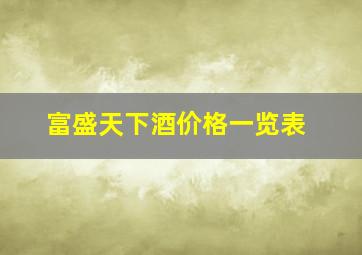 富盛天下酒价格一览表